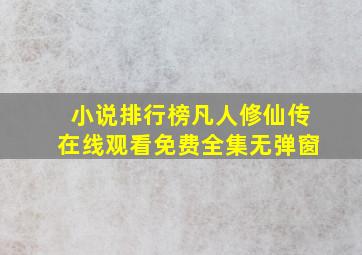 小说排行榜凡人修仙传
在线观看免费全集无弹窗